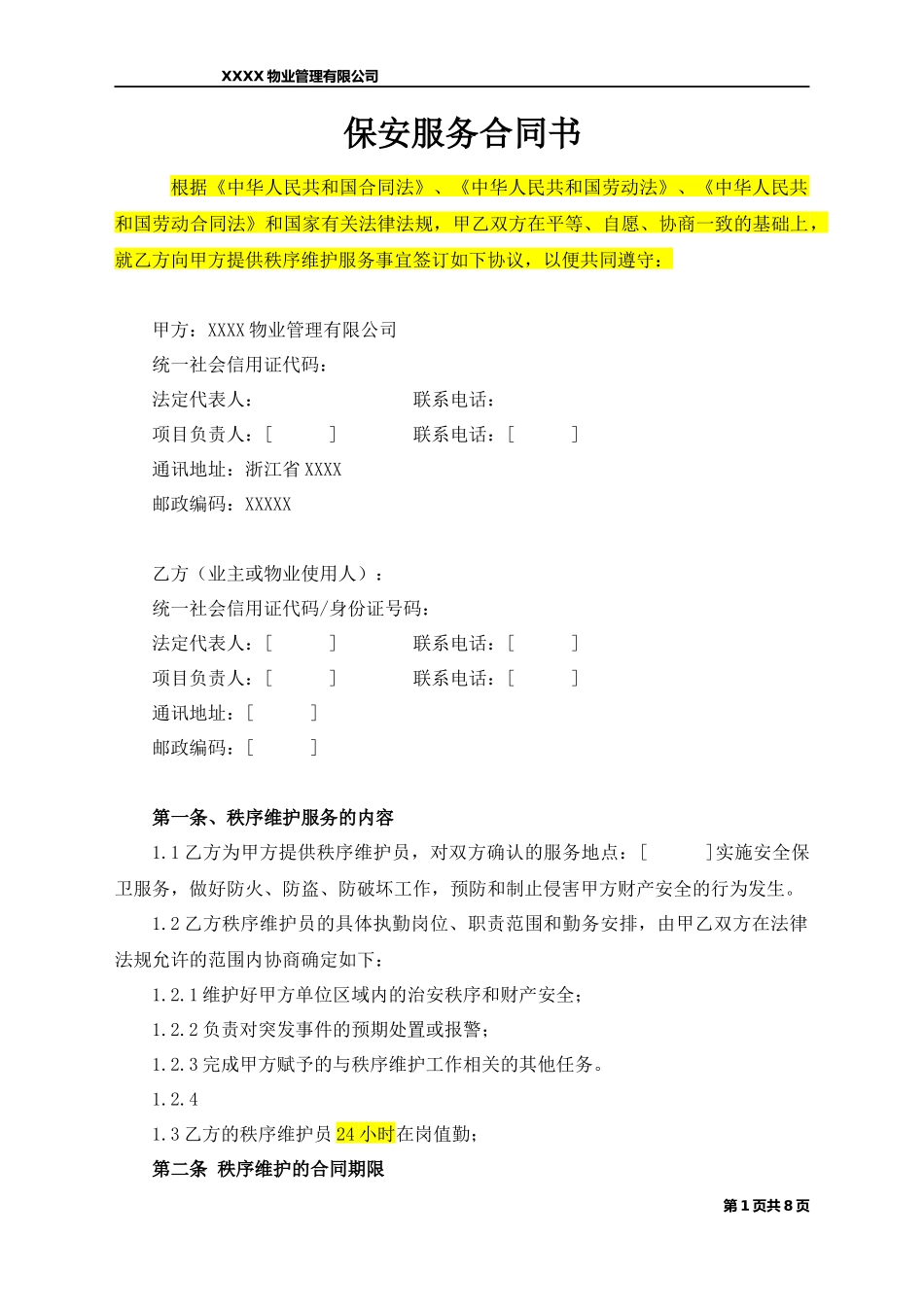 XXXX 物业管理有限公司

保安服务合同书

根据《中华人民共和国合同法》、《中华人民共和国劳动法》、《中华人民共和国劳动合同法》和国家有关法律法规，甲乙双方在平等、自愿、协商一致的基础上，就乙方向甲方提供秩序维护服务事宜签订如下协议，以便共同遵守：

甲方：XXXX 物业管理有限公司
统一社会信用证代码：
法定代表人：　　　　　　　　　联系电话：
项目负责人：[　　　]　　　　联系电话：[　　　]
通讯地址：浙江省 XXXX
邮政编码：XXXXX

乙方（业主或物业使用人）：
统一社会信用证代码/身份证号码：
法定代表人：[　　　]　　　　联系电话：[　　　]
项目负责人：[　　　]　　　　联系电话：[　　　]
通讯地址：[　　　]
邮政编码：[　　　]

第一条、秩序维护服务的内容

1.1 乙方为甲方提供秩序维护员，对双方确认的服务地点：[　　　]实施安全保卫服务，做好防火、防盗、防破坏工作，预防和制止侵害甲方财产安全的行为发生。

1.2 乙方秩序维护员的具体执勤岗位、职责范围和勤务安排，由甲乙双方在法律法规允许的范围内协商确定如下：

1.2.1 维护好甲方单位区域内的治安秩序和财产安全；

1.2.2 负责对突发事件的预期处置或报警；

1.2.3 完成甲方赋予的与秩序维护工作相关的其他任务。

1.2.4

1.3 乙方的秩序维护员 24 小时在岗值勤；

第二条 秩序维护的合同期限

第 1 页共 8 页